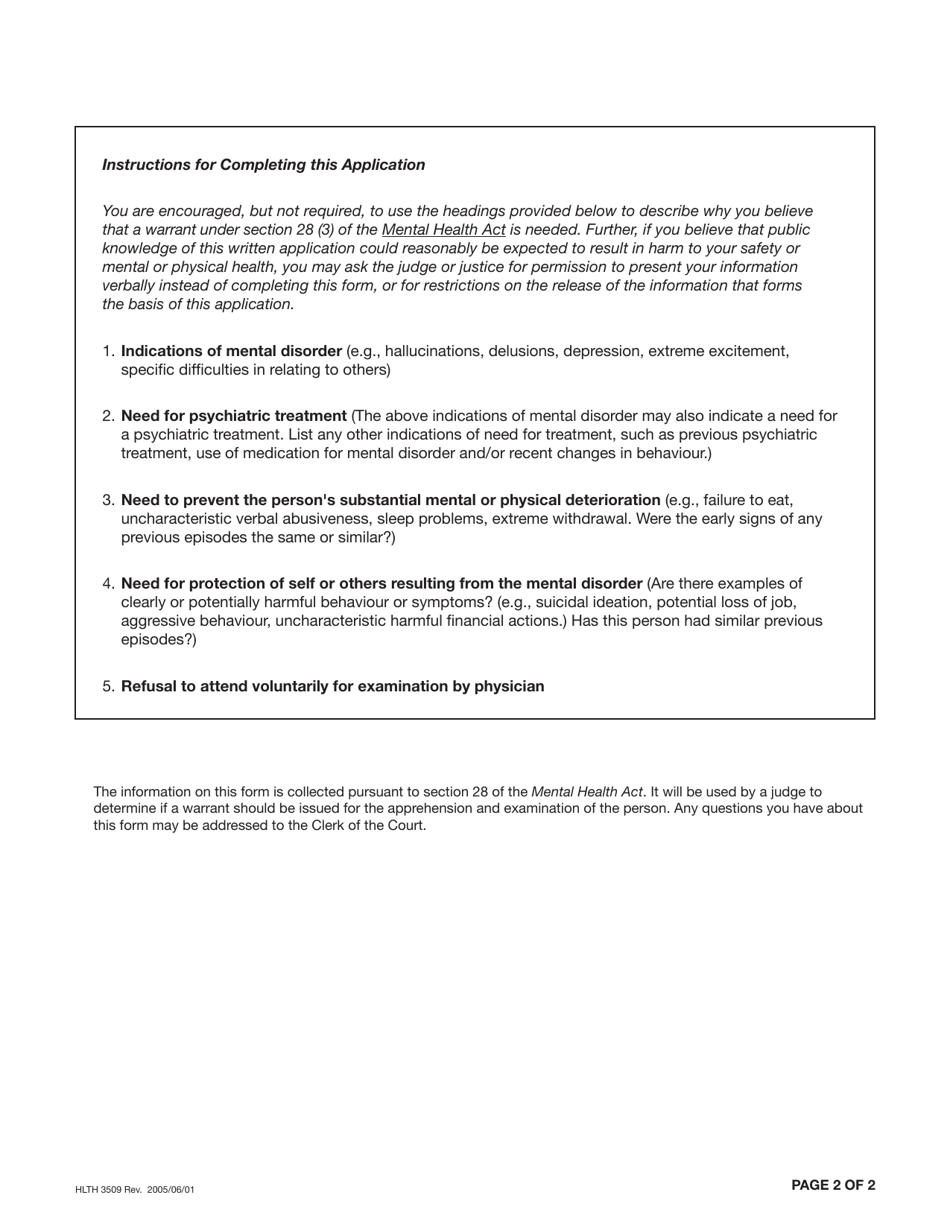 Instructions for Completing this Application

You are encouraged, but not required, to use the headings provided below to describe why you believe that a warrant under section 28 (3) of the Mental Health Act is needed. Further, if you believe that public knowledge of this written application could reasonably be expected to result in harm to your safety or mental or physical health, you may ask the judge or justice for permission to present your information verbally instead of completing this form, or for restrictions on the release of the information that forms the basis of this application.

1. Indications of mental disorder (e.g., hallucinations, delusions, depression, extreme excitement, specific difficulties in relating to others)

2. Need for psychiatric treatment (The above indications of mental disorder may also indicate a need for a psychiatric treatment. List any other indications of need for treatment, such as previous psychiatric treatment, use of medication for mental disorder and/or recent changes in behaviour.)

3. Need to prevent the person's substantial mental or physical deterioration (e.g., failure to eat, uncharacteristic verbal abusiveness, sleep problems, extreme withdrawal. Were the early signs of any previous episodes the same or similar?)

4. Need for protection of self or others resulting from the mental disorder (Are there examples of clearly or potentially harmful behaviour or symptoms? (e.g., suicidal ideation, potential loss of job, aggressive behaviour, uncharacteristic harmful financial actions.) Has this person had similar previous episodes?)

5. Refusal to attend voluntarily for examination by physician

The information on this form is collected pursuant to section 28 of the Mental Health Act. It will be used by a judge to determine if a warrant should be issued for the apprehension and examination of the person. Any questions you have about this form may be addressed to the Clerk of the Court.

HLTH 3509 Rev. 2005/06/01

PAGE 2 OF 2